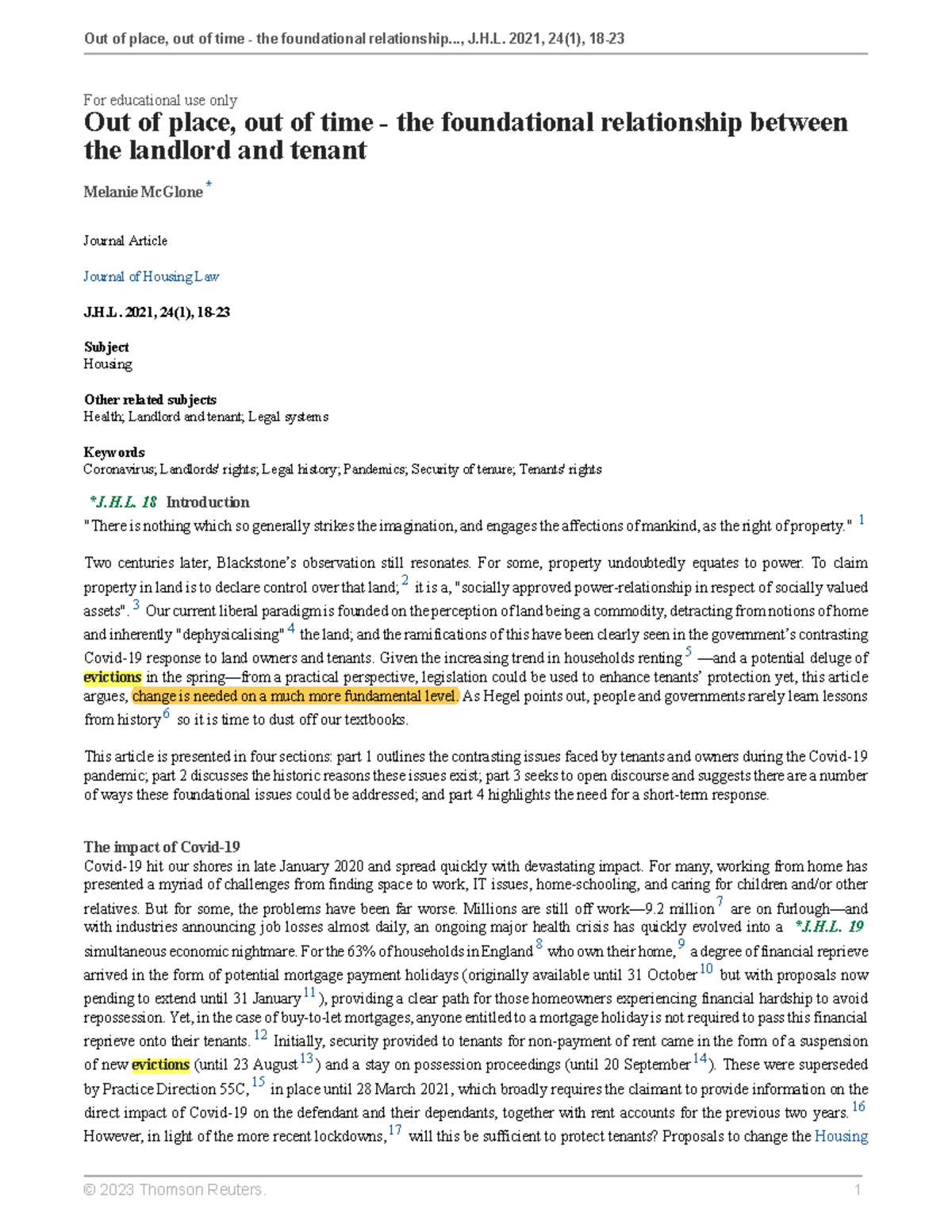 Out of place, out of time - the foundational relationship..., J.H.L. 2021, 24(1), 18-23

For educational use only

Out of place, out of time - the foundational relationship between the landlord and tenant

Melanie McGlone $^{*}$

Journal Article

Journal of Housing Law

J.H.L. 2021, 24(1), 18-23

Subject
Housing

Other related subjects
Health; Landlord and tenant; Legal systems

Keywords
Coronavirus; Landlords' rights; Legal history; Pandemics; Security of tenure; Tenants' rights

*J.H.L. 18 Introduction

"There is nothing which so generally strikes the imagination, and engages the affections of mankind, as the right of property." $^{1}$

Two centuries later, Blackstone's observation still resonates. For some, property undoubtedly equates to power. To claim property in land is to declare control over that land; $^{2}$ it is a, "socially approved power-relationship in respect of socially valued assets". $^{3}$ Our current liberal paradigm is founded on the perception of land being a commodity, detracting from notions of home and inherently "dephysicalising" $^{4}$ the land; and the ramifications of this have been clearly seen in the government's contrasting Covid-19 response to land owners and tenants. Given the increasing trend in households renting $^{5}$ —and a potential deluge of evictions in the spring—from a practical perspective, legislation could be used to enhance tenants' protection yet, this article argues, change is needed on a much more fundamental level. As Hegel points out, people and governments rarely learn lessons from history $^{6}$ so it is time to dust off our textbooks.

This article is presented in four sections: part 1 outlines the contrasting issues faced by tenants and owners during the Covid-19 pandemic; part 2 discusses the historic reasons these issues exist; part 3 seeks to open discourse and suggests there are a number of ways these foundational issues could be addressed; and part 4 highlights the need for a short-term response.

The impact of Covid-19

Covid-19 hit our shores in late January 2020 and spread quickly with devastating impact. For many, working from home has presented a myriad of challenges from finding space to work, IT issues, home-schooling, and caring for children and/or other relatives. But for some, the problems have been far worse. Millions are still off work—9.2 million $^{7}$ are on furlough—and with industries announcing job losses almost daily, an ongoing major health crisis has quickly evolved into a *J.H.L. 19 simultaneous economic nightmare. For the 63% of households in England $^{8}$ who own their home, $^{9}$ a degree of financial reprieve arrived in the form of potential mortgage payment holidays (originally available until 31 October $^{10}$ but with proposals now pending to extend until 31 January $^{11}$), providing a clear path for those homeowners experiencing financial hardship to avoid repossession. Yet, in the case of buy-to-let mortgages, anyone entitled to a mortgage holiday is not required to pass this financial reprieve onto their tenants. $^{12}$ Initially, security provided to tenants for non-payment of rent came in the form of a suspension of new evictions (until 23 August $^{13}$) and a stay on possession proceedings (until 20 September $^{14}$). These were superseded by Practice Direction 55C, $^{15}$ in place until 28 March 2021, which broadly requires the claimant to provide information on the direct impact of Covid-19 on the defendant and their dependants, together with rent accounts for the previous two years. $^{16}$ However, in light of the more recent lockdowns, $^{17}$ will this be sufficient to protect tenants? Proposals to change the Housing

© 2023 Thomson Reuters. 1